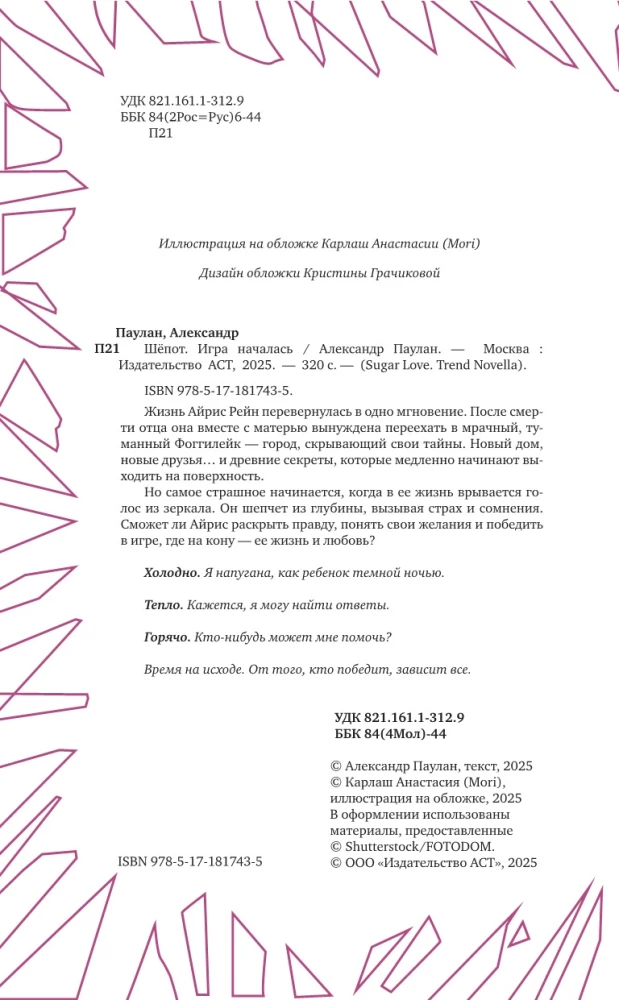 УДК 821.161.1-312.9
ББК 84(2Рос=Рус)6-44
П21

Иллюстрация на обложке Карлаш Анастасии (Mori)

Дизайн обложки Кристины Грачиковой

Паулан, Александр
П21 Шёпот. Игра началась / Александр Паулан. — Москва : Издательство АСТ, 2025. — 320 с. — (Sugar Love. Trend Novella).

ISBN 978-5-17-181743-5.

Жизнь Айрис Рейн перевернулась в одно мгновение. После смерти отца она вместе с матерью вынуждена переехать в мрачный, туманный Фоггилейк — город, скрывающий свои тайны. Новый дом, новые друзья… и древние секреты, которые медленно начинают выходить на поверхность.

Но самое страшное начинается, когда в ее жизнь врывается голос из зеркала. Он шепчет из глубины, вызывая страх и сомнения. Сможет ли Айрис раскрыть правду, понять свои желания и победить в игре, где на кону — ее жизнь и любовь?

Холодно. Я напугана, как ребенок темной ночью.

Тепло. Кажется, я могу найти ответы.

Горячо. Кто-нибудь может мне помочь?

Время на исходе. От того, кто победит, зависит все.

УДК 821.161.1-312.9
ББК 84(4Мол)-44

© Александр Паулан, текст, 2025
© Карлаш Анастасия (Mori), иллюстрация на обложке, 2025
В оформлении использованы материалы, предоставленные © Shutterstock/FOTODOM.
© ООО «Издательство АСТ», 2025

ISBN 978-5-17-181743-5